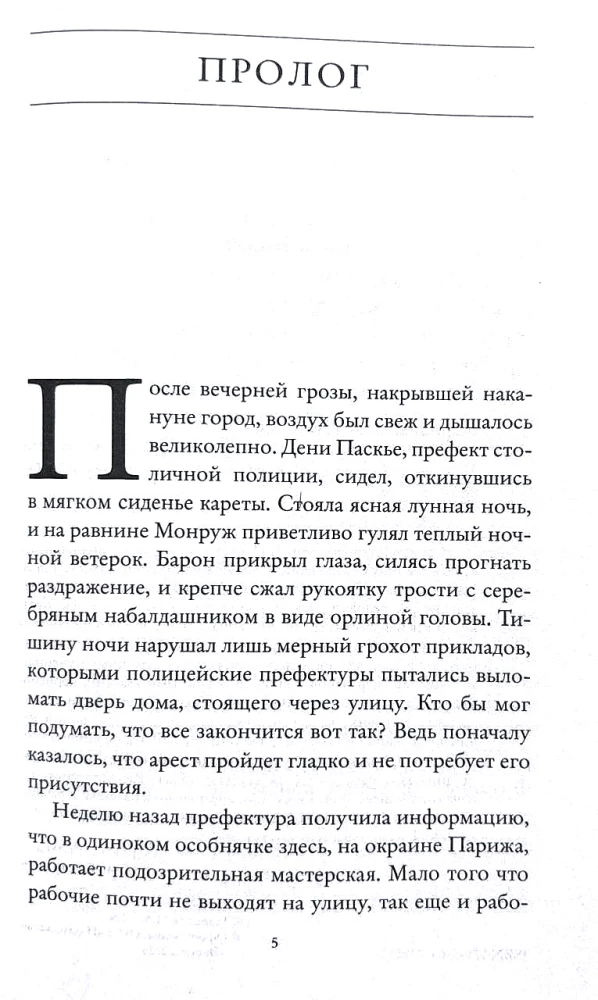 ПРОЛОГ

После вечерней грозы, накрывшей накануне город, воздух был свеж и дышалось великолепно. Дени Паскье, префект столичной полиции, сидел, откинувшись в мягком сиденье кареты. Стояла ясная лунная ночь, и на равнине Монруж приветливо гулял теплый ночной ветерок. Барон прикрыл глаза, силясь прогнать раздражение, и крепче сжал рукоятку трости с серебряным набалдашником в виде орлиной головы. Тишину ночи нарушал лишь мерный грохот прикладов, которыми полицейские префектуры пытались выломать дверь дома, стоящего через улицу. Кто бы мог подумать, что все закончится вот так? Ведь поначалу казалось, что арест пройдет гладко и не потребует его присутствия.

Неделю назад префектура получила информацию, что в одиноком особнячке здесь, на окраине Парижа, работает подозрительная мастерская. Мало того что рабочие почти не выходят на улицу, так еще и рабо-

5